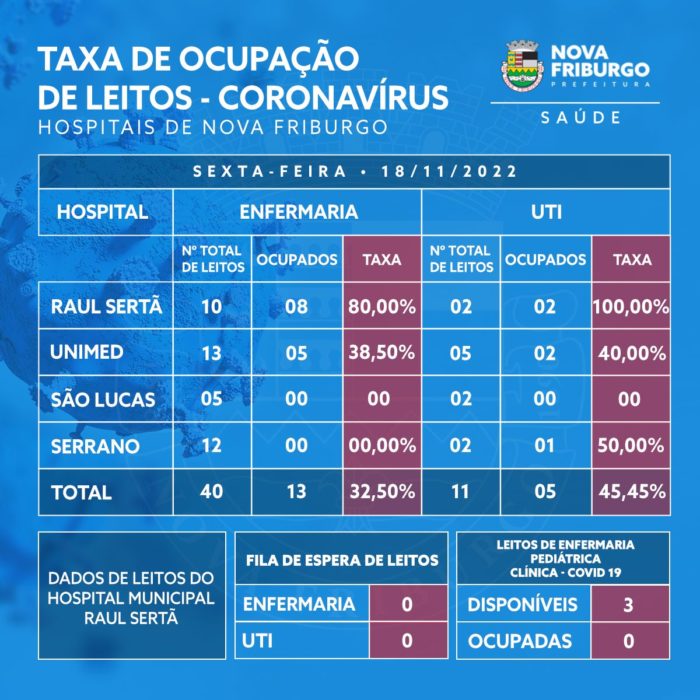 TAXA DE OCUPAÇÃO DE LEITOS - CORONAVÍRUS
HOSPITAIS DE NOVA FRIBURGO

NOVA FRIBURGO
PREFEITURA
SAÚDE

SEXTA-FEIRA • 18/11/2022

| HOSPITAL | ENFERMARIA | | | UTI | | |
|---|---|---|---|---|---|---|
| | Nº TOTAL DE LEITOS | OCUPADOS | TAXA | Nº TOTAL DE LEITOS | OCUPADOS | TAXA |
| RAUL SERTÃ | 10 | 08 | 80,00% | 02 | 02 | 100,00% |
| UNIMED | 13 | 05 | 38,50% | 05 | 02 | 40,00% |
| SÃO LUCAS | 05 | 00 | 00 | 02 | 00 | 00 |
| SERRANO | 12 | 00 | 00,00% | 02 | 01 | 50,00% |
| TOTAL | 40 | 13 | 32,50% | 11 | 05 | 45,45% |

DADOS DE LEITOS DO HOSPITAL MUNICIPAL RAUL SERTÃ

| FILA DE ESPERA DE LEITOS | |
|---|---|
| ENFERMARIA | 0 |
| UTI | 0 |

| LEITOS DE ENFERMARIA PEDIÁTRICA CLÍNICA - COVID 19 | |
|---|---|
| DISPONÍVEIS | 3 |
| OCUPADAS | 0 |